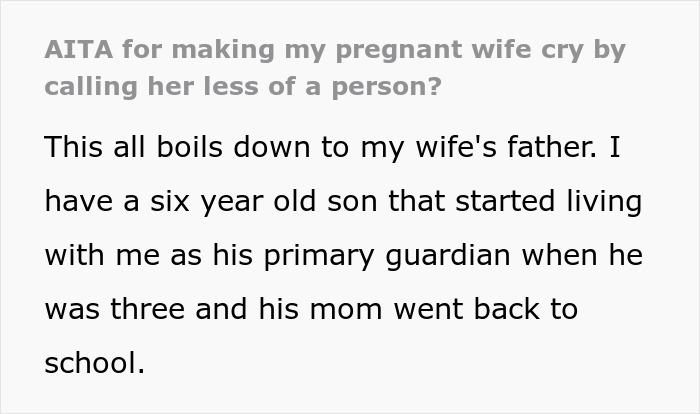 AITA for making my pregnant wife cry by calling her less of a person?

This all boils down to my wife's father. I have a six year old son that started living with me as his primary guardian when he was three and his mom went back to school.